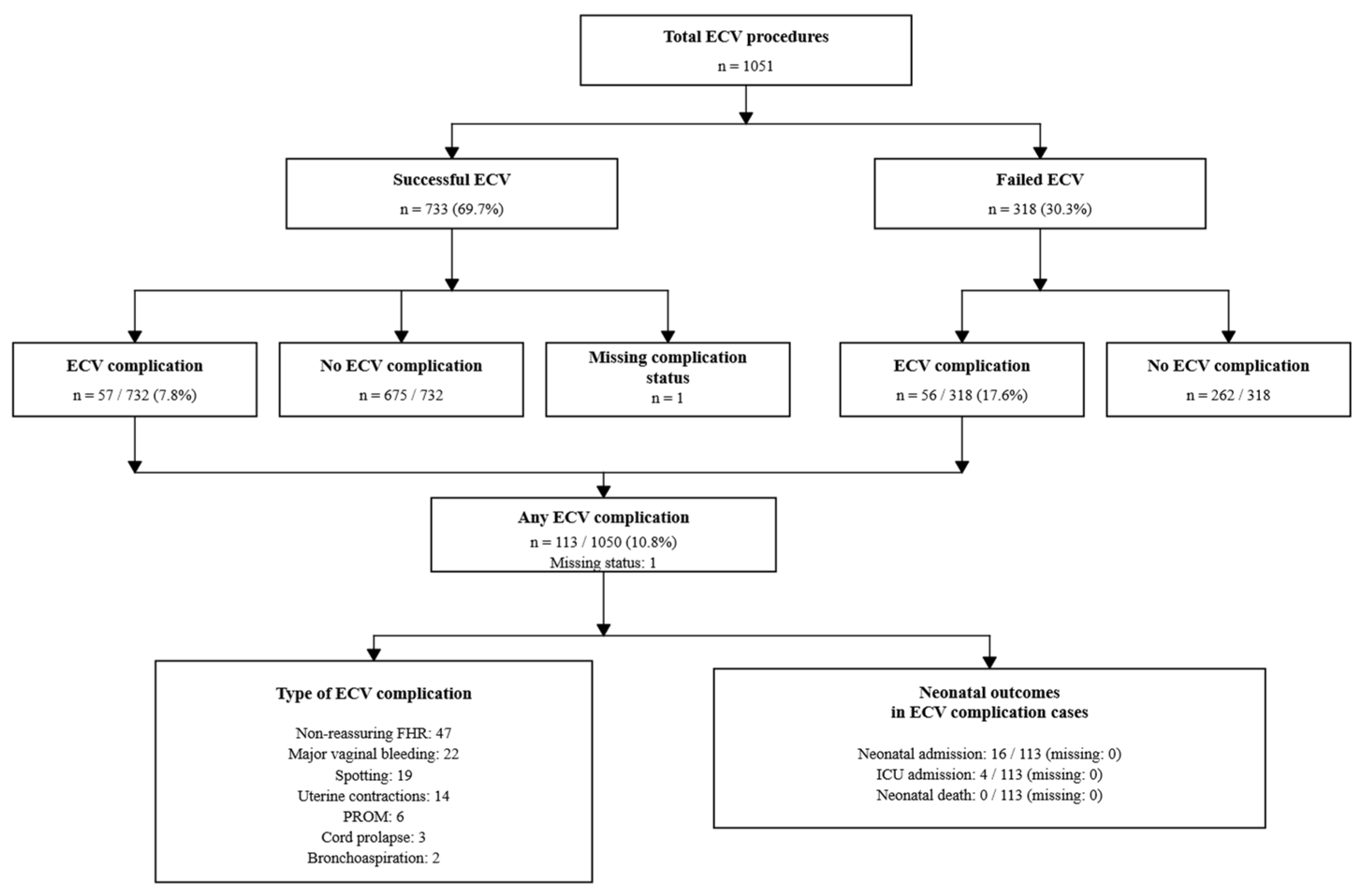 Total ECV procedures
n = 1051

Successful ECV
n = 733 (69.7%)

Failed ECV
n = 318 (30.3%)

ECV complication
n = 57 / 732 (7.8%)

No ECV complication
n = 675 / 732

Missing complication status
n = 1

ECV complication
n = 56 / 318 (17.6%)

No ECV complication
n = 262 / 318

Any ECV complication
n = 113 / 1050 (10.8%)
Missing status: 1

Type of ECV complication

Non-reassuring FHR: 47
Major vaginal bleeding: 22
Spotting: 19
Uterine contractions: 14
PROM: 6
Cord prolapse: 3
Bronchoaspiration: 2

Neonatal outcomes
in ECV complication cases

Neonatal admission: 16 / 113 (missing: 0)
ICU admission: 4 / 113 (missing: 0)
Neonatal death: 0 / 113 (missing: 0)